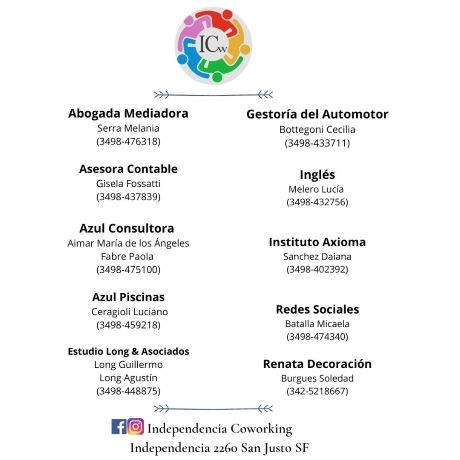 ICw

Abogada Mediadora
Serra Melania
(3498-476318)

Asesora Contable
Gisela Fossatti
(3498-437839)

Azul Consultora
Aimar María de los Ángeles
Fabre Paola
(3498-475100)

Azul Piscinas
Ceragioli Luciano
(3498-459218)

Estudio Long & Asociados
Long Guillermo
Long Agustín
(3498-448875)

Gestoría del Automotor
Bottegoni Cecilia
(3498-433711)

Inglés
Melero Lucía
(3498-432756)

Instituto Axioma
Sanchez Daiana
(3498-402392)

Redes Sociales
Batalla Micaela
(3498-474340)

Renata Decoración
Burgues Soledad
(342-5218667)

Independencia Coworking
Independencia 2260 San Justo SF